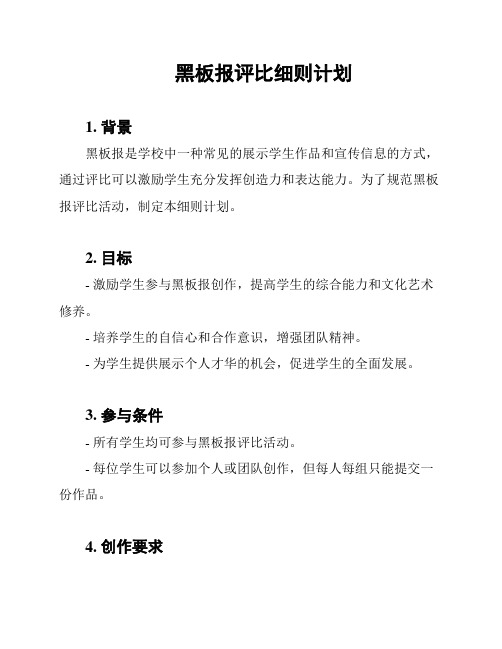 黑板报评比细则计划

1. 背景

黑板报是学校中一种常见的展示学生作品和宣传信息的方式，通过评比可以激励学生充分发挥创造力和表达能力。为了规范黑板报评比活动，制定本细则计划。

2. 目标

- 激励学生参与黑板报创作，提高学生的综合能力和文化艺术修养。

- 培养学生的自信心和合作意识，增强团队精神。

- 为学生提供展示个人才华的机会，促进学生的全面发展。

3. 参与条件

- 所有学生均可参与黑板报评比活动。

- 每位学生可以参加个人或团队创作，但每人每组只能提交一份作品。

4. 创作要求